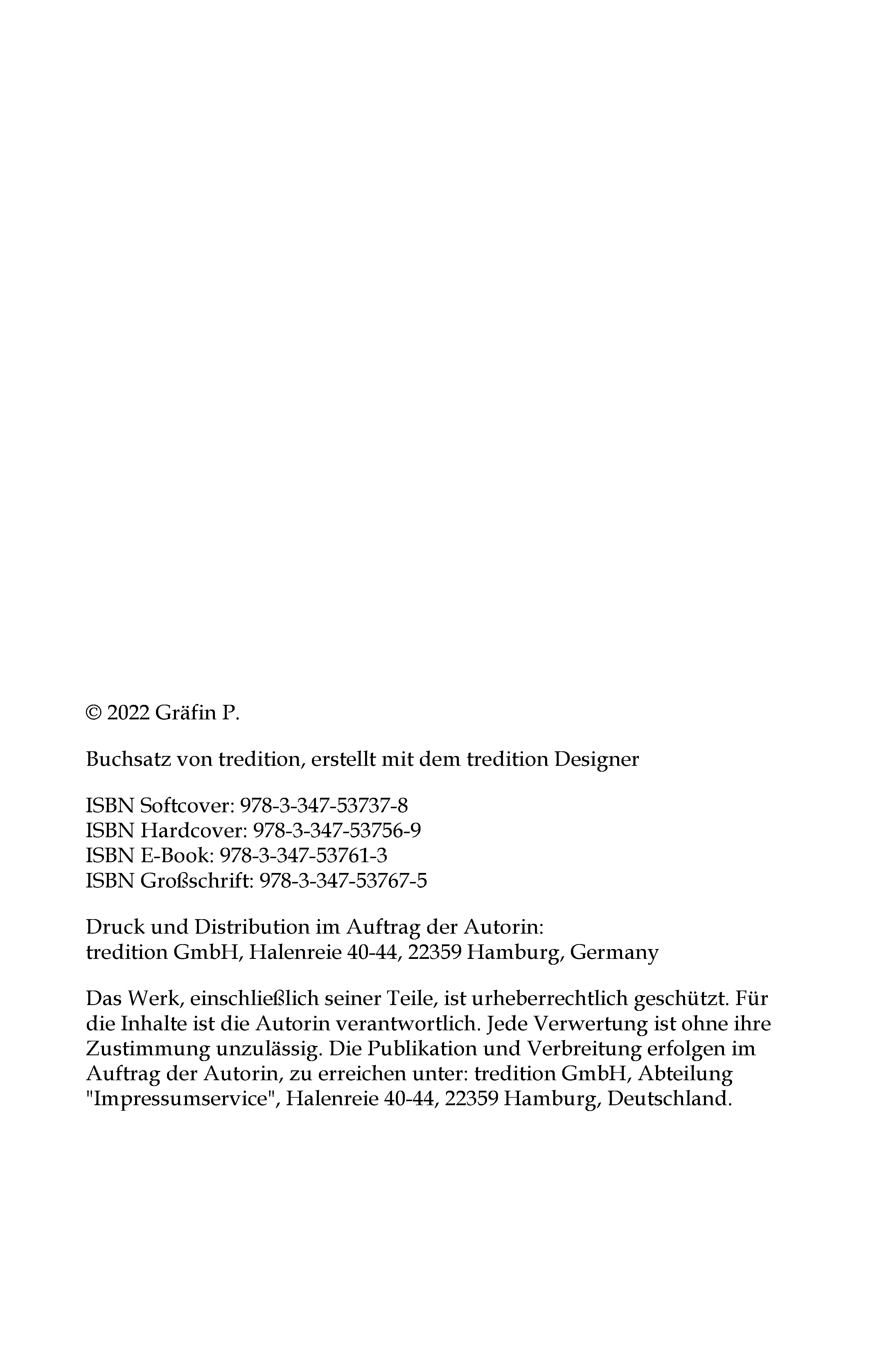 © 2022 Gräfin P.

Buchsatz von tredition, erstellt mit dem tredition Designer

ISBN Softcover: 978-3-347-53737-8
ISBN Hardcover: 978-3-347-53756-9
ISBN E-Book: 978-3-347-53761-3
ISBN Großschrift: 978-3-347-53767-5

Druck und Distribution im Auftrag der Autorin:
tredition GmbH, Halenreie 40-44, 22359 Hamburg, Germany

Das Werk, einschließlich seiner Teile, ist urheberrechtlich geschützt. Für die Inhalte ist die Autorin verantwortlich. Jede Verwertung ist ohne ihre Zustimmung unzulässig. Die Publikation und Verbreitung erfolgen im Auftrag der Autorin, zu erreichen unter: tredition GmbH, Abteilung "Impressumservice", Halenreie 40-44, 22359 Hamburg, Deutschland.